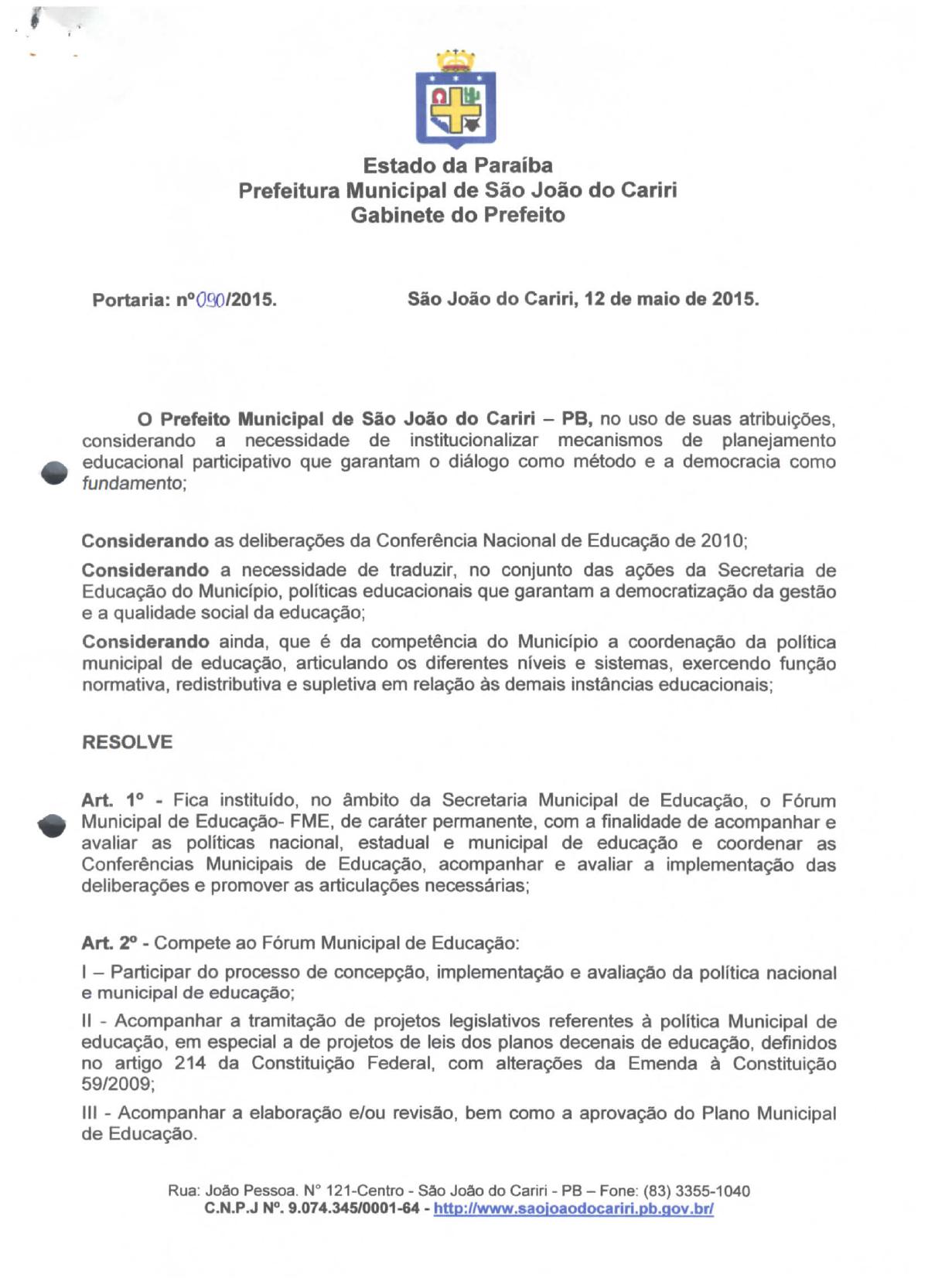 Estado da Paraíba
Prefeitura Municipal de São João do Cariri
Gabinete do Prefeito

Portaria: nº090/2015.     São João do Cariri, 12 de maio de 2015.

O Prefeito Municipal de São João do Cariri – PB, no uso de suas atribuições, considerando a necessidade de institucionalizar mecanismos de planejamento educacional participativo que garantam o diálogo como método e a democracia como fundamento;

Considerando as deliberações da Conferência Nacional de Educação de 2010;

Considerando a necessidade de traduzir, no conjunto das ações da Secretaria de Educação do Município, políticas educacionais que garantam a democratização da gestão e a qualidade social da educação;

Considerando ainda, que é da competência do Município a coordenação da política municipal de educação, articulando os diferentes níveis e sistemas, exercendo função normativa, redistributiva e supletiva em relação às demais instâncias educacionais;

RESOLVE

Art. 1º - Fica instituído, no âmbito da Secretaria Municipal de Educação, o Fórum Municipal de Educação- FME, de caráter permanente, com a finalidade de acompanhar e avaliar as políticas nacional, estadual e municipal de educação e coordenar as Conferências Municipais de Educação, acompanhar e avaliar a implementação das deliberações e promover as articulações necessárias;

Art. 2º - Compete ao Fórum Municipal de Educação:

I – Participar do processo de concepção, implementação e avaliação da política nacional e municipal de educação;

II - Acompanhar a tramitação de projetos legislativos referentes à política Municipal de educação, em especial a de projetos de leis dos planos decenais de educação, definidos no artigo 214 da Constituição Federal, com alterações da Emenda à Constituição 59/2009;

III - Acompanhar a elaboração e/ou revisão, bem como a aprovação do Plano Municipal de Educação.

Rua: João Pessoa. N° 121-Centro - São João do Cariri - PB – Fone: (83) 3355-1040
C.N.P.J Nº. 9.074.345/0001-64 - http://www.saojoaodocariri.pb.gov.br/